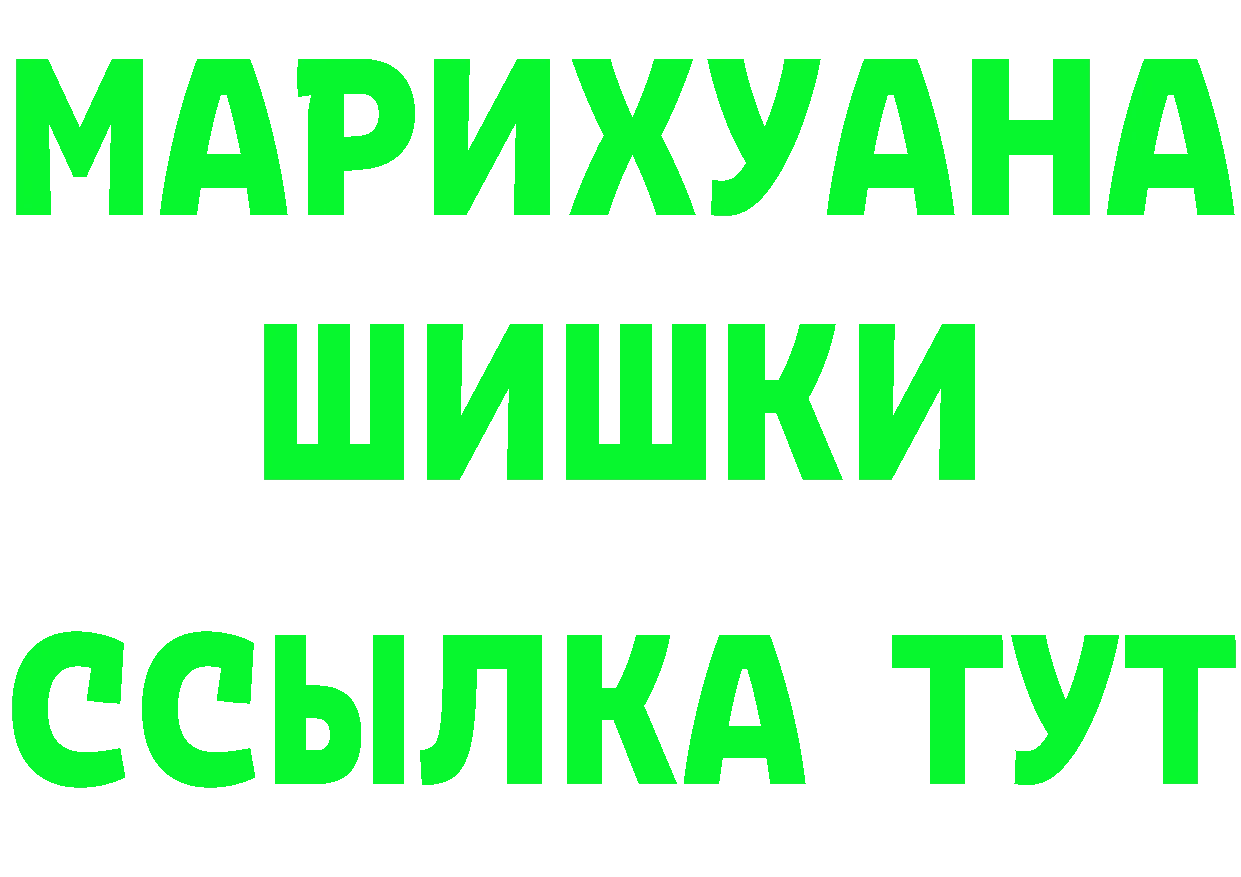 МАРИХУАНА
ШИШКИ
ССЫЛКА ТУТ